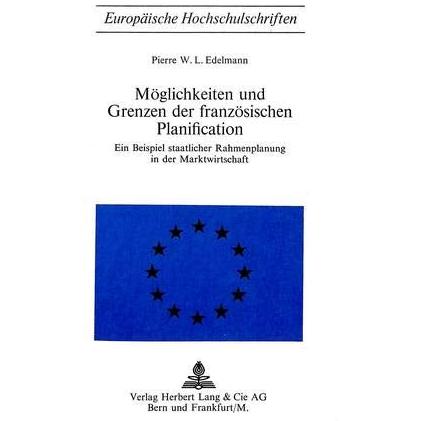 Europäische Hochschulschriften

Pierre W. L. Edelmann

Möglichkeiten und Grenzen der französischen Planification

Ein Beispiel staatlicher Rahmenplanung in der Marktwirtschaft

Verlag Herbert Lang & Cie AG
Bern und Frankfurt/M.